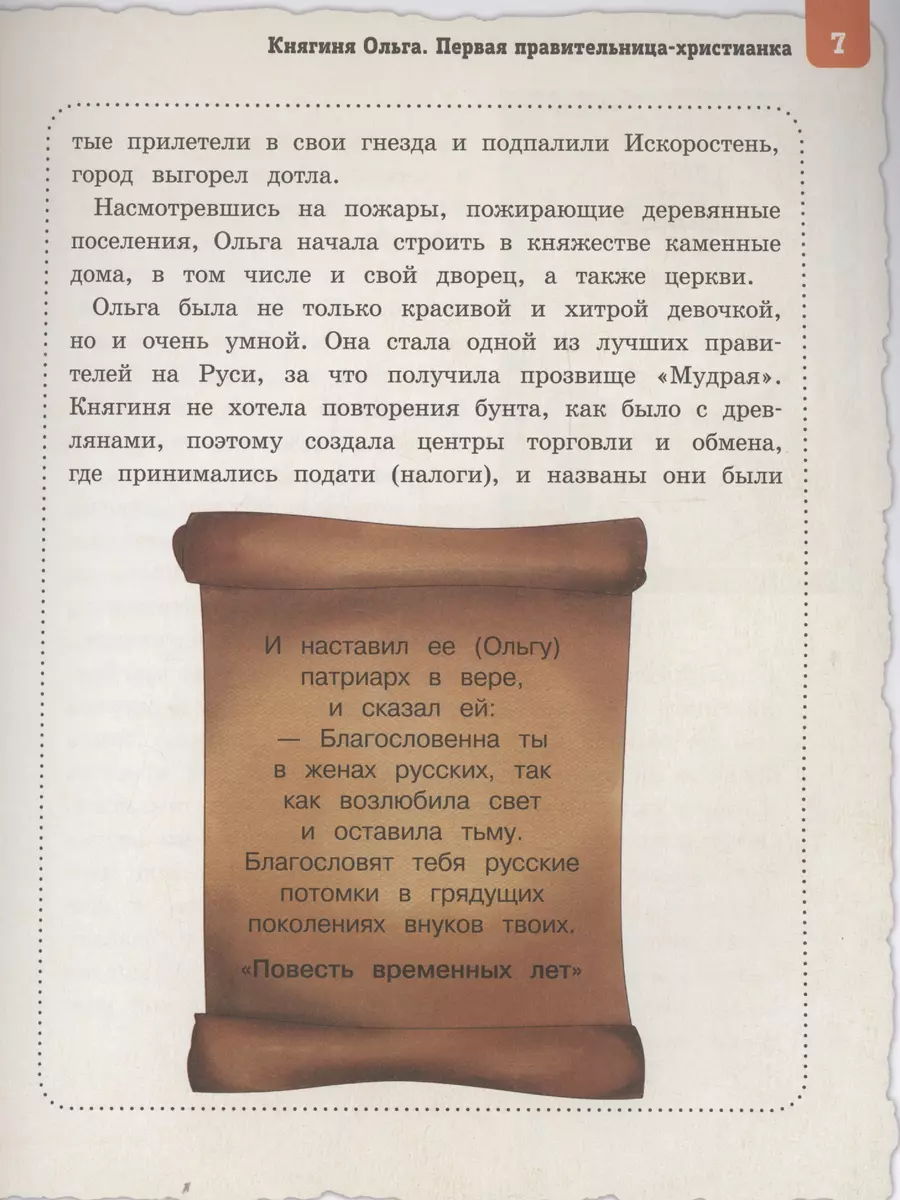 Княгиня Ольга. Первая правительница-христианка 7

тые прилетели в свои гнезда и подпалили Искоростень, город выгорел дотла.

Насмотревшись на пожары, пожирающие деревянные поселения, Ольга начала строить в княжестве каменные дома, в том числе и свой дворец, а также церкви.

Ольга была не только красивой и хитрой девочкой, но и очень умной. Она стала одной из лучших правителей на Руси, за что получила прозвище «Мудрая». Княгиня не хотела повторения бунта, как было с древлянами, поэтому создала центры торговли и обмена, где принимались подати (налоги), и названы они были

И наставил ее (Ольгу) патриарх в вере, и сказал ей:
— Благословенна ты в женах русских, так как возлюбила свет и оставила тьму. Благословят тебя русские потомки в грядущих поколениях внуков твоих.

«Повесть временных лет»